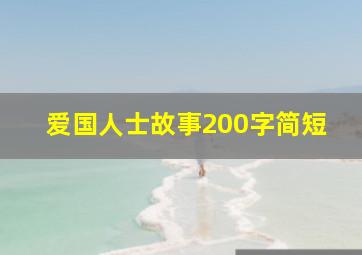 爱国人士故事200字简短